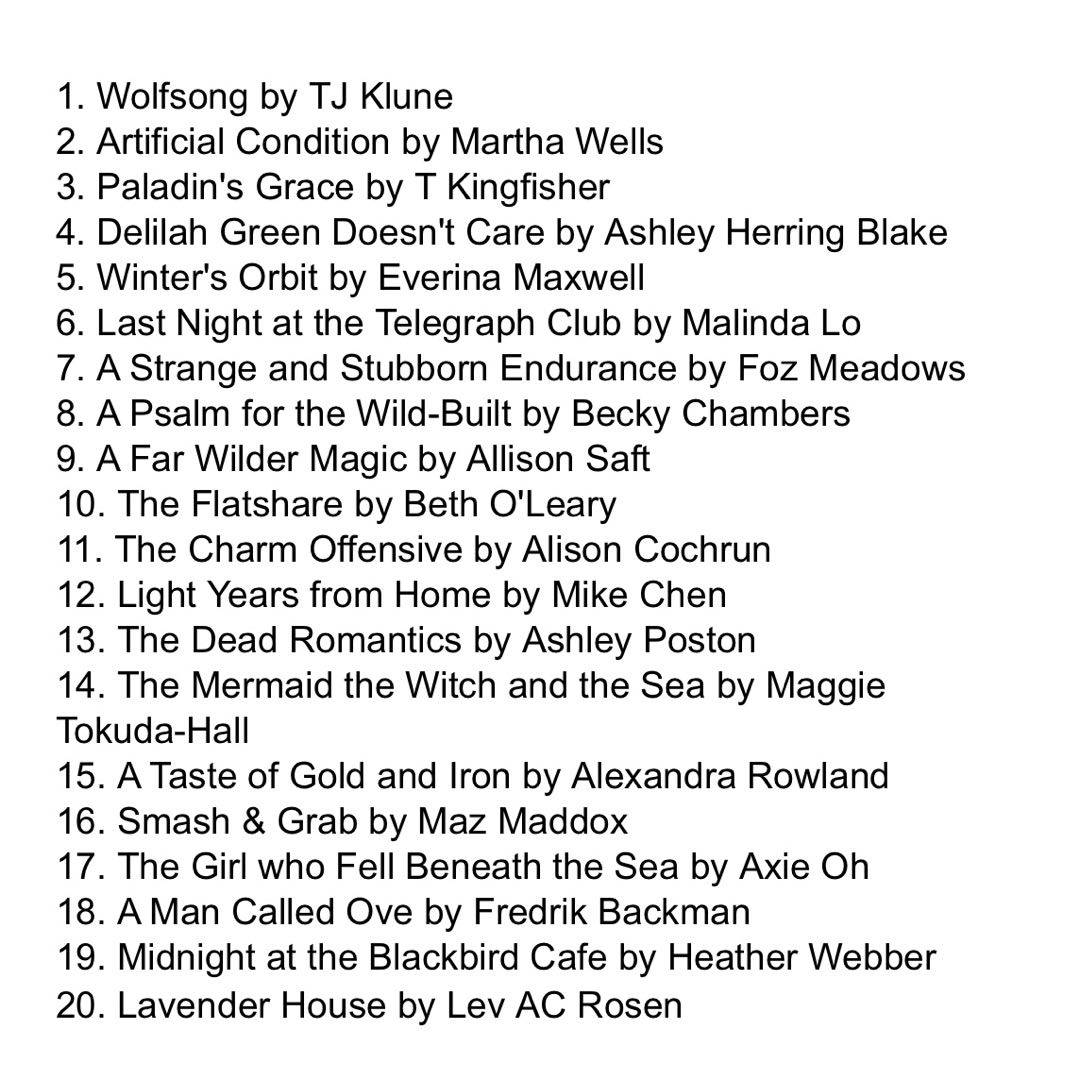 1. Wolfsong by TJ Klune
2. Artificial Condition by Martha Wells
3. Paladin's Grace by T Kingfisher
4. Delilah Green Doesn't Care by Ashley Herring Blake
5. Winter's Orbit by Everina Maxwell
6. Last Night at the Telegraph Club by Malinda Lo
7. A Strange and Stubborn Endurance by Foz Meadows
8. A Psalm for the Wild-Built by Becky Chambers
9. A Far Wilder Magic by Allison Saft
10. The Flatshare by Beth O'Leary
11. The Charm Offensive by Alison Cochrun
12. Light Years from Home by Mike Chen
13. The Dead Romantics by Ashley Poston
14. The Mermaid the Witch and the Sea by Maggie Tokuda-Hall
15. A Taste of Gold and Iron by Alexandra Rowland
16. Smash & Grab by Maz Maddox
17. The Girl who Fell Beneath the Sea by Axie Oh
18. A Man Called Ove by Fredrik Backman
19. Midnight at the Blackbird Cafe by Heather Webber
20. Lavender House by Lev AC Rosen